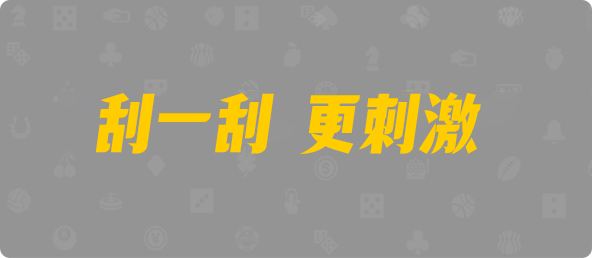 刮一刮 更刺激